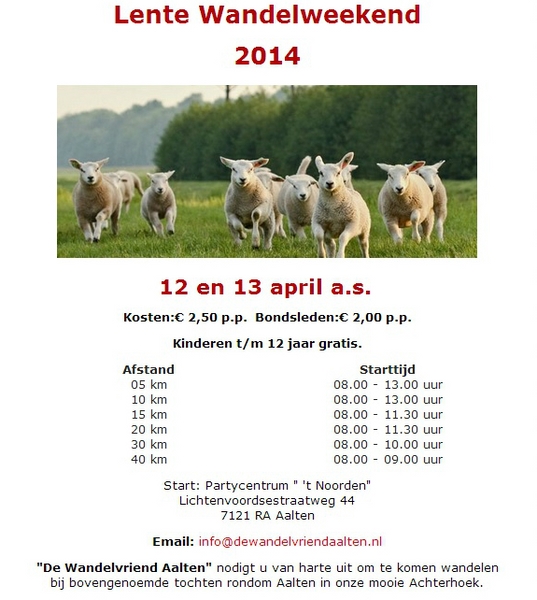 Lente Wandelweekend
2014

12 en 13 april a.s.

Kosten:€ 2,50 p.p. Bondsleden:€ 2,00 p.p.

Kinderen t/m 12 jaar gratis.

| Afstand | Starttijd |
|---|---|
| 05 km | 08.00 - 13.00 uur |
| 10 km | 08.00 - 13.00 uur |
| 15 km | 08.00 - 11.30 uur |
| 20 km | 08.00 - 11.30 uur |
| 30 km | 08.00 - 10.00 uur |
| 40 km | 08.00 - 09.00 uur |

Start: Partycentrum " 't Noorden"
Lichtenvoordsestraatweg 44
7121 RA Aalten

Email: info@dewandelvriendaalten.nl

"De Wandelvriend Aalten" nodigt u van harte uit om te komen wandelen bij bovengenoemde tochten rondom Aalten in onze mooie Achterhoek.